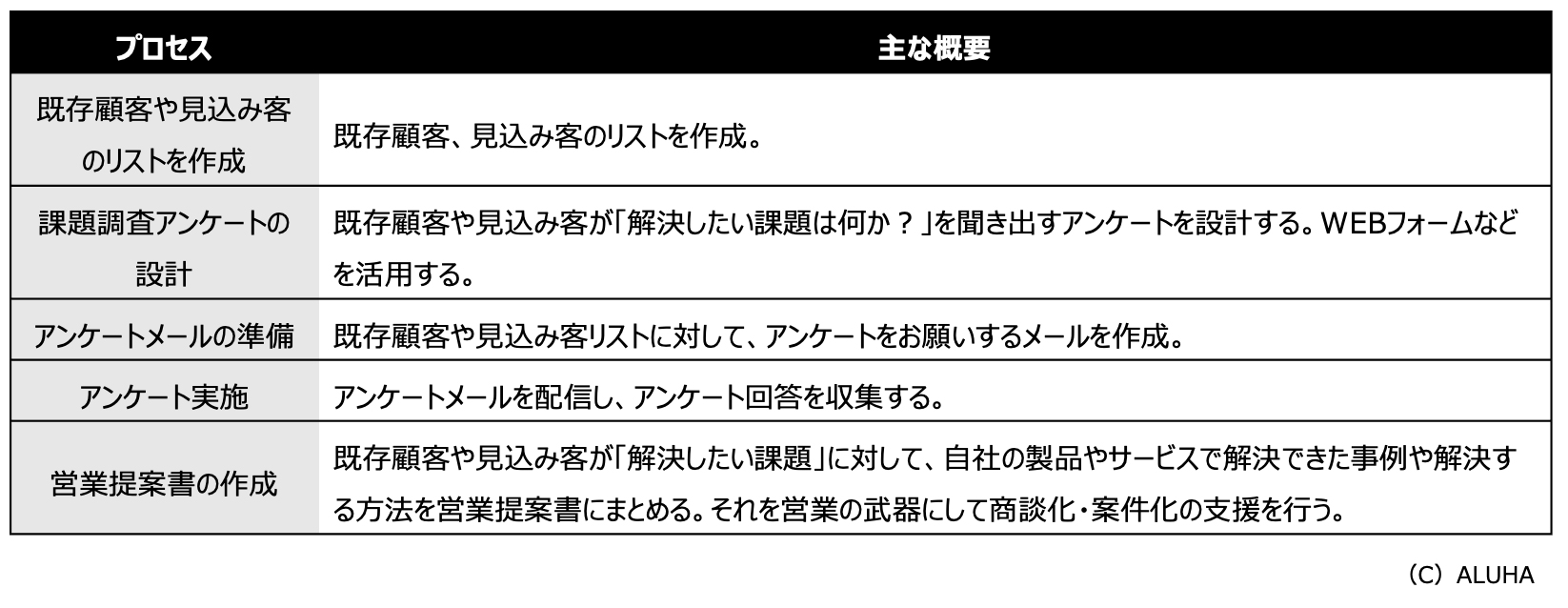 | プロセス | 主な概要 |
|---|---|
| 既存顧客や見込み客のリストを作成 | 既存顧客、見込み客のリストを作成。 |
| 課題調査アンケートの設計 | 既存顧客や見込み客が「解決したい課題は何か？」を聞き出すアンケートを設計する。WEBフォームなどを活用する。 |
| アンケートメールの準備 | 既存顧客や見込み客リストに対して、アンケートをお願いするメールを作成。 |
| アンケート実施 | アンケートメールを配信し、アンケート回答を収集する。 |
| 営業提案書の作成 | 既存顧客や見込み客が「解決したい課題」に対して、自社の製品やサービスで解決できた事例や解決する方法を営業提案書にまとめる。それを営業の武器にして商談化・案件化の支援を行う。 |

（C）ALUHA